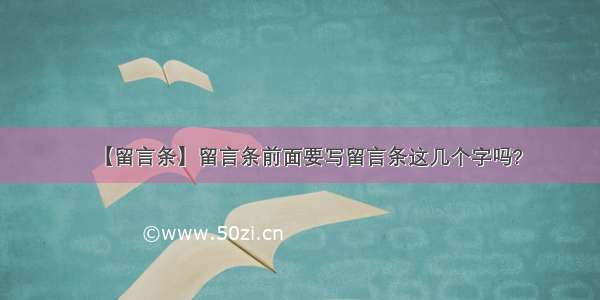 【留言条】留言条前面要写留言条这几个字吗?

©www.50zi.cn